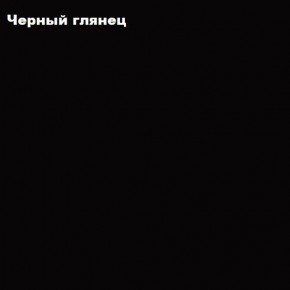 Черный глянец